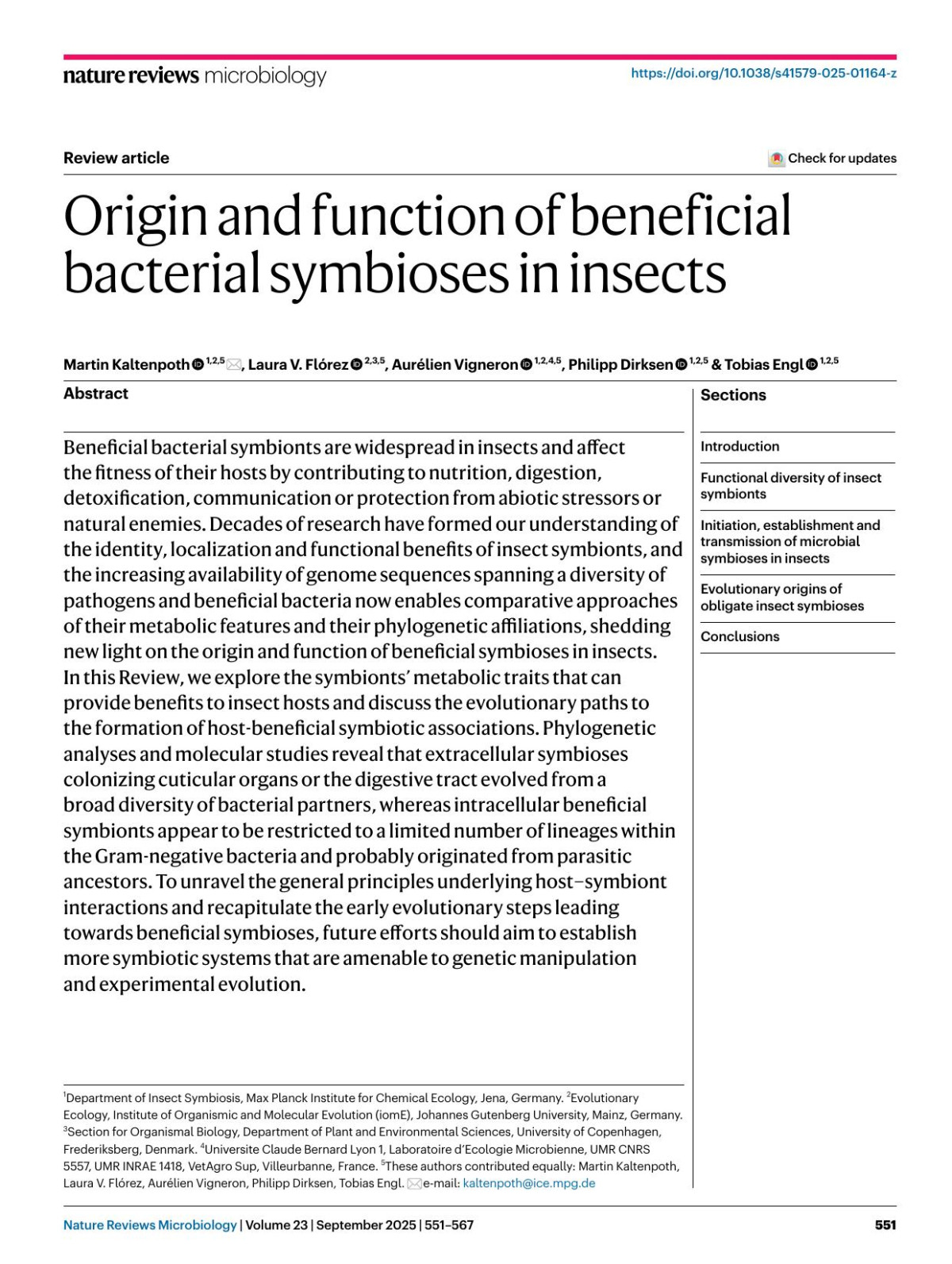 nature reviews microbiology

https://doi.org/10.1038/s41579-025-01164-z

Review article

Check for updates

Origin and function of beneficial bacterial symbioses in insects

Martin Kaltenpoth $^{1,2,5}$, Laura V. Flórez $^{2,3,5}$, Aurélien Vigneron $^{1,2,4,5}$, Philipp Dirksen $^{1,2,5}$ & Tobias Engl $^{1,2,5}$

Abstract

Beneficial bacterial symbionts are widespread in insects and affect the fitness of their hosts by contributing to nutrition, digestion, detoxification, communication or protection from abiotic stressors or natural enemies. Decades of research have formed our understanding of the identity, localization and functional benefits of insect symbionts, and the increasing availability of genome sequences spanning a diversity of pathogens and beneficial bacteria now enables comparative approaches of their metabolic features and their phylogenetic affiliations, shedding new light on the origin and function of beneficial symbioses in insects. In this Review, we explore the symbionts' metabolic traits that can provide benefits to insect hosts and discuss the evolutionary paths to the formation of host-beneficial symbiotic associations. Phylogenetic analyses and molecular studies reveal that extracellular symbioses colonizing cuticular organs or the digestive tract evolved from a broad diversity of bacterial partners, whereas intracellular beneficial symbionts appear to be restricted to a limited number of lineages within the Gram-negative bacteria and probably originated from parasitic ancestors. To unravel the general principles underlying host–symbiont interactions and recapitulate the early evolutionary steps leading towards beneficial symbioses, future efforts should aim to establish more symbiotic systems that are amenable to genetic manipulation and experimental evolution.

Sections

Introduction

Functional diversity of insect symbionts

Initiation, establishment and transmission of microbial symbioses in insects

Evolutionary origins of obligate insect symbioses

Conclusions

$^1$Department of Insect Symbiosis, Max Planck Institute for Chemical Ecology, Jena, Germany. $^2$Evolutionary Ecology, Institute of Organismic and Molecular Evolution (iomE), Johannes Gutenberg University, Mainz, Germany. $^3$Section for Organismal Biology, Department of Plant and Environmental Sciences, University of Copenhagen, Frederiksberg, Denmark. $^4$Universite Claude Bernard Lyon 1, Laboratoire d'Ecologie Microbienne, UMR CNRS 5557, UMR INRAE 1418, VetAgro Sup, Villeurbanne, France. $^5$These authors contributed equally: Martin Kaltenpoth, Laura V. Flórez, Aurélien Vigneron, Philipp Dirksen, Tobias Engl. e-mail: kaltenpoth@ice.mpg.de

Nature Reviews Microbiology | Volume 23 | September 2025 | 551–567

551